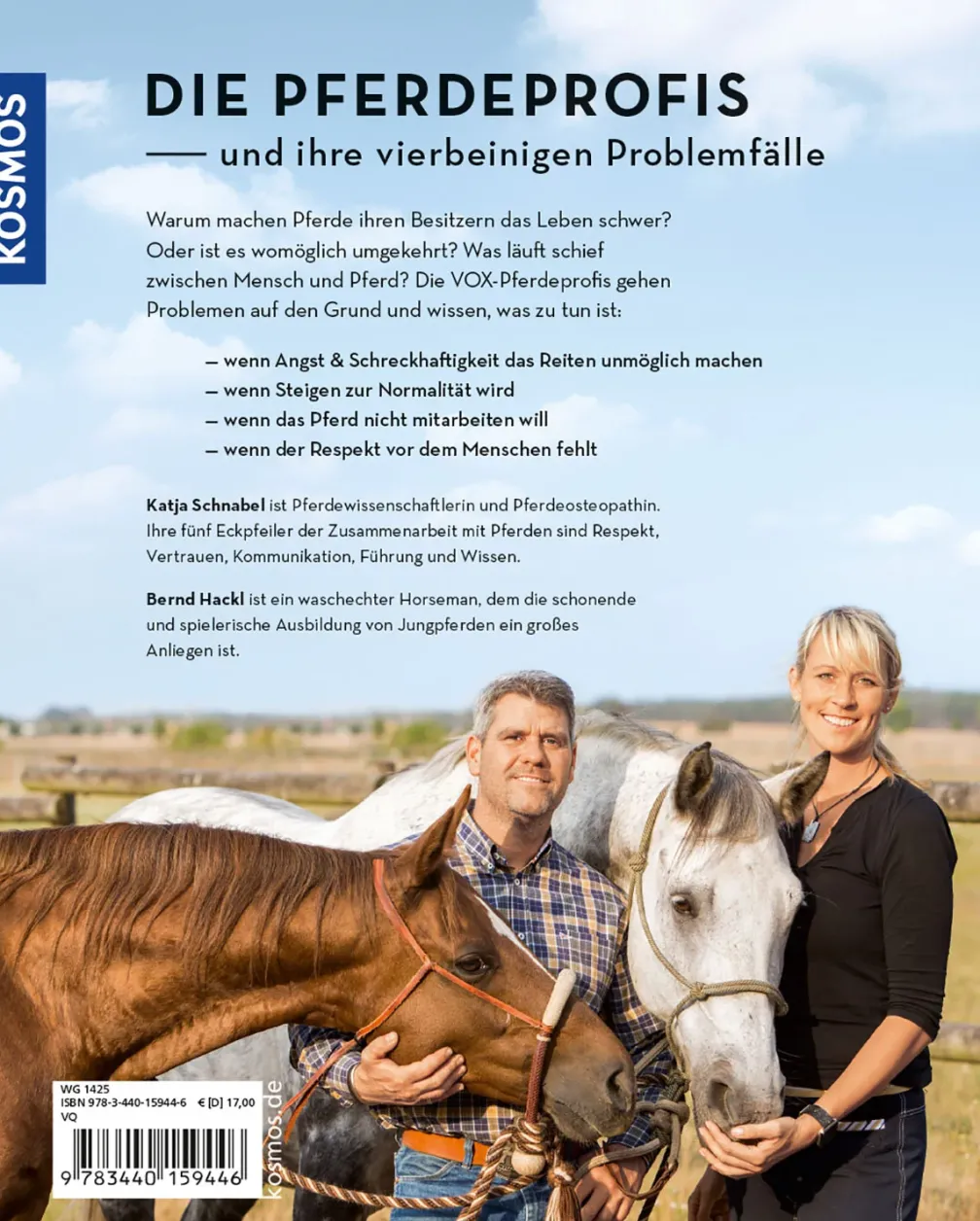 KOSMOS

DIE PFERDEPROFIS

— und ihre vierbeinigen Problemfälle

Warum machen Pferde ihren Besitzern das Leben schwer? Oder ist es womöglich umgekehrt? Was läuft schief zwischen Mensch und Pferd? Die VOX-Pferdeprofis gehen Problemen auf den Grund und wissen, was zu tun ist:

– wenn Angst & Schreckhaftigkeit das Reiten unmöglich machen
– wenn Steigen zur Normalität wird
– wenn das Pferd nicht mitarbeiten will
– wenn der Respekt vor dem Menschen fehlt

Katja Schnabel ist Pferdewissenschaftlerin und Pferdeosteopathin. Ihre fünf Eckpfeiler der Zusammenarbeit mit Pferden sind Respekt, Vertrauen, Kommunikation, Führung und Wissen.

Bernd Hackl ist ein waschechter Horseman, dem die schonende und spielerische Ausbildung von Jungpferden ein großes Anliegen ist.

WG 1425
ISBN 978-3-440-15944-6 € [D] 17,00
VQ

9 783440 159446

kosmos.de